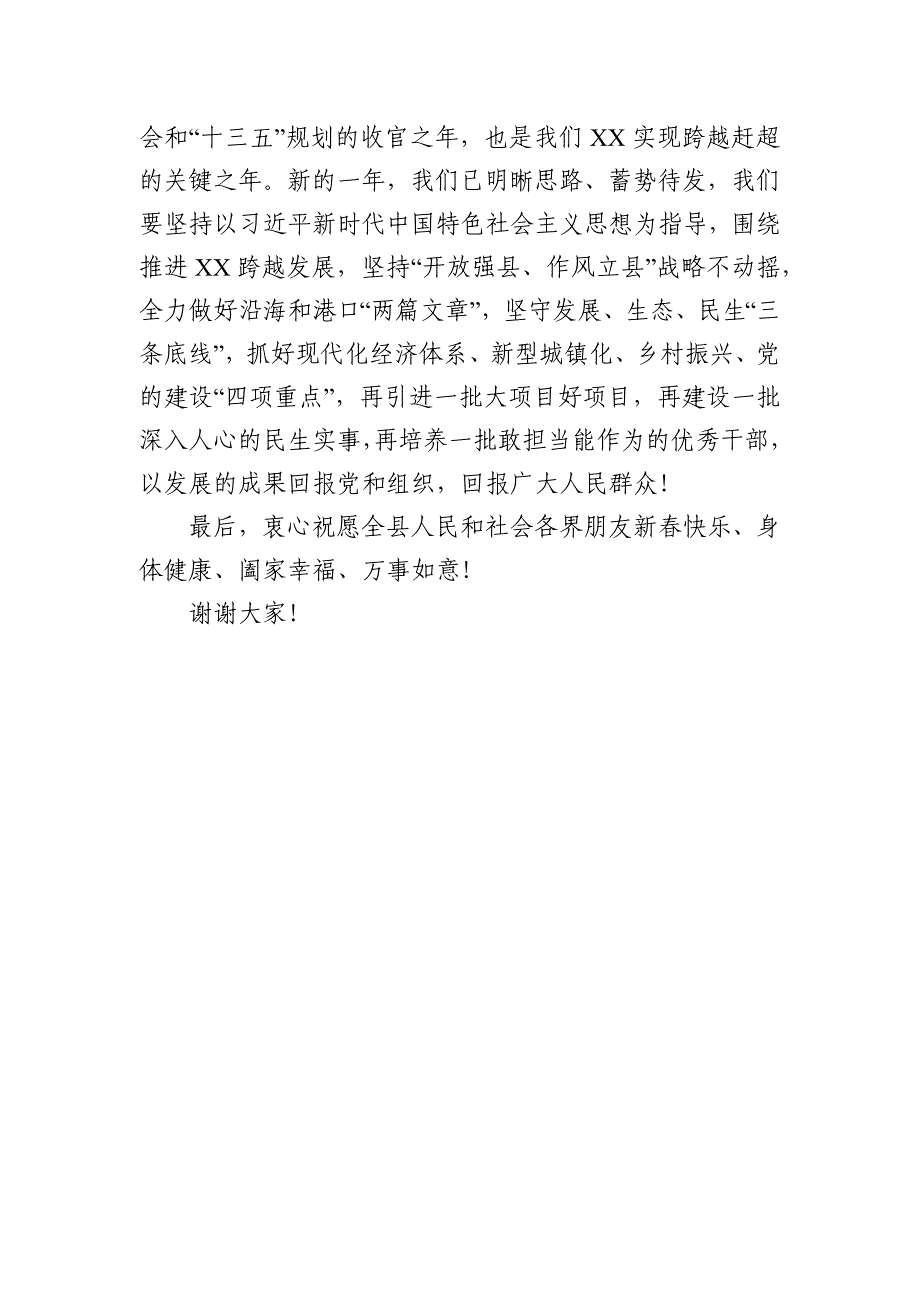 会和“十三五”规划的收官之年，也是我们XX实现跨越赶超的关键之年。新的一年，我们已明晰思路、蓄势待发，我们要坚持以习近平新时代中国特色社会主义思想为指导，围绕推进XX跨越发展，坚持“开放强县、作风立县”战略不动摇，全力做好沿海和港口“两篇文章”，坚守发展、生态、民生“三条底线”，抓好现代化经济体系、新型城镇化、乡村振兴、党的建设“四项重点”，再引进一批大项目好项目，再建设一批深入人心的民生实事，再培养一批敢担当能作为的优秀干部，以发展的成果回报党和组织，回报广大人民群众！

最后，衷心祝愿全县人民和社会各界朋友新春快乐、身体健康、阖家幸福、万事如意！

谢谢大家！